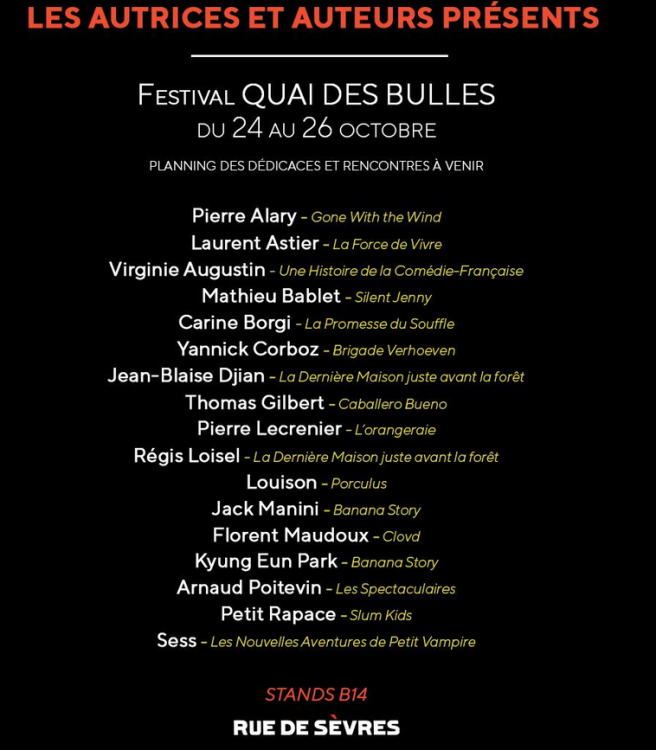 LES AUTRICES ET AUTEURS PRÉSENTS

FESTIVAL QUAI DES BULLES
DU 24 AU 26 OCTOBRE

PLANNING DES DÉDICACES ET RENCONTRES À VENIR

Pierre Alary - Gone With the Wind
Laurent Astier - La Force de Vivre
Virginie Augustin - Une Histoire de la Comédie-Française
Mathieu Bablet - Silent Jenny
Carine Borgi - La Promesse du Souffle
Yannick Corboz - Brigade Verhoeven
Jean-Blaise Djian - La Dernière Maison juste avant la forêt
Thomas Gilbert - Caballero Bueno
Pierre Lecrenier - L'orangeraie
Régis Loisel - La Dernière Maison juste avant la forêt
Louison - Porculus
Jack Manini - Banana Story
Florent Maudoux - Clovd
Kyung Eun Park - Banana Story
Arnaud Poitevin - Les Spectaculaires
Petit Rapace - Slum Kids
Sess - Les Nouvelles Aventures de Petit Vampire

STANDS B14

RUE DE SÈVRES